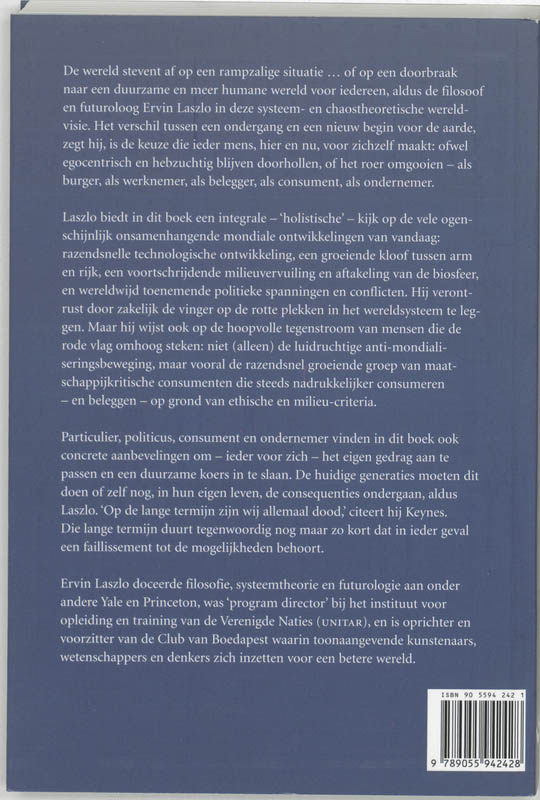 De wereld stevent af op een rampzalige situatie … of op een doorbraak naar een duurzame en meer humane wereld voor iedereen, aldus de filosoof en futuroloog Ervin Laszlo in deze systeem- en chaostheoretische wereldvisie. Het verschil tussen een ondergang en een nieuw begin voor de aarde, zegt hij, is de keuze die ieder mens, hier en nu, voor zichzelf maakt: ofwel egocentrisch en hebzuchtig blijven doorhollen, of het roer omgooien – als burger, als werknemer, als belegger, als consument, als ondernemer.

Laszlo biedt in dit boek een integrale – 'holistische' – kijk op de vele ogenschijnlijk onsamenhangende mondiale ontwikkelingen van vandaag: razendsnelle technologische ontwikkeling, een groeiende kloof tussen arm en rijk, een voortschrijdende milieuvervuiling en aftakeling van de biosfeer, en wereldwijd toenemende politieke spanningen en conflicten. Hij verontrust door zakelijk de vinger op de rotte plekken in het wereldsysteem te leggen. Maar hij wijst ook op de hoopvolle tegenstroom van mensen die de rode vlag omhoog steken: niet (alleen) de luidruchtige anti-mondialiseringsbeweging, maar vooral de razendsnel groeiende groep van maatschappijkritische consumenten die steeds nadrukkelijker consumeren – en beleggen – op grond van ethische en milieu-criteria.

Particulier, politicus, consument en ondernemer vinden in dit boek ook concrete aanbevelingen om – ieder voor zich – het eigen gedrag aan te passen en een duurzame koers in te slaan. De huidige generaties moeten dit doen of zelf nog, in hun eigen leven, de consequenties ondergaan, aldus Laszlo. 'Op de lange termijn zijn wij allemaal dood,' citeert hij Keynes. Die lange termijn duurt tegenwoordig nog maar zo kort dat in ieder geval een faillissement tot de mogelijkheden behoort.

Ervin Laszlo doceerde filosofie, systeemtheorie en futurologie aan onder andere Yale en Princeton, was 'program director' bij het instituut voor opleiding en training van de Verenigde Naties (UNITAR), en is oprichter en voorzitter van de Club van Boedapest waarin toonaangevende kunstenaars, wetenschappers en denkers zich inzetten voor een betere wereld.

ISBN 90 5594 242 1

9 789055 942428